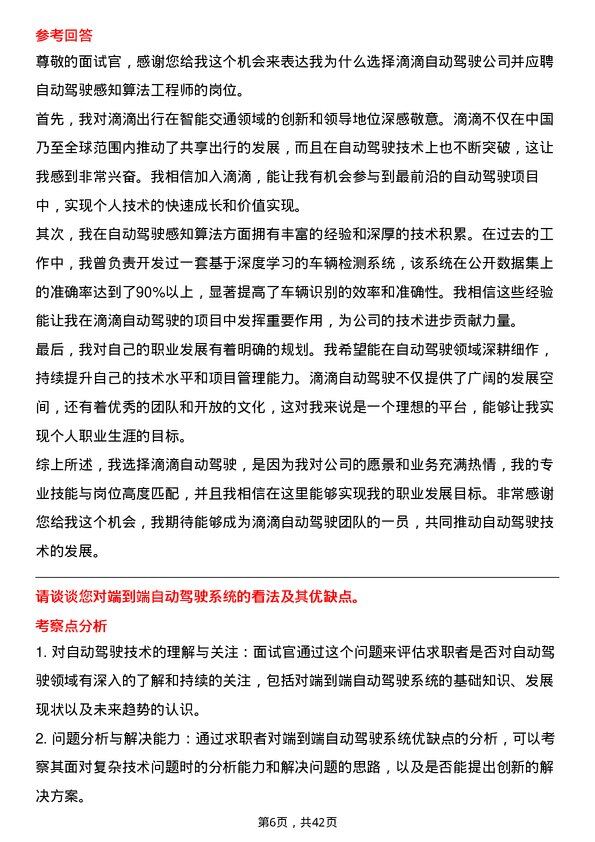 参考回答

尊敬的面试官，感谢您给我这个机会来表达我为什么选择滴滴自动驾驶公司并应聘自动驾驶感知算法工程师的岗位。

首先，我对滴滴出行在智能交通领域的创新和领导地位深感敬意。滴滴不仅在中国乃至全球范围内推动了共享出行的发展，而且在自动驾驶技术上也不断突破，这让我感到非常兴奋。我相信加入滴滴，能让我有机会参与到最前沿的自动驾驶项目中，实现个人技术的快速成长和价值实现。

其次，我在自动驾驶感知算法方面拥有丰富的经验和深厚的技术积累。在过去的工作中，我曾负责开发过一套基于深度学习的车辆检测系统，该系统在公开数据集上的准确率达到了90%以上，显著提高了车辆识别的效率和准确性。我相信这些经验能让我在滴滴自动驾驶的项目中发挥重要作用，为公司的技术进步贡献力量。

最后，我对自己的职业发展有着明确的规划。我希望能在自动驾驶领域深耕细作，持续提升自己的技术水平和项目管理能力。滴滴自动驾驶不仅提供了广阔的发展空间，还有着优秀的团队和开放的文化，这对我来说是一个理想的平台，能够让我实现个人职业生涯的目标。

综上所述，我选择滴滴自动驾驶，是因为我对公司的愿景和业务充满热情，我的专业技能与岗位高度匹配，并且我相信在这里能够实现我的职业发展目标。非常感谢您给我这个机会，我期待能够成为滴滴自动驾驶团队的一员，共同推动自动驾驶技术的发展。

请谈谈您对端到端自动驾驶系统的看法及其优缺点。

考察点分析

1. 对自动驾驶技术的理解与关注：面试官通过这个问题来评估求职者是否对自动驾驶领域有深入的了解和持续的关注，包括对端到端自动驾驶系统的基础知识、发展现状以及未来趋势的认识。

2. 问题分析与解决能力：通过求职者对端到端自动驾驶系统优缺点的分析，可以考察其面对复杂技术问题时的分析能力和解决问题的思路，以及是否能提出创新的解决方案。

第6页，共42页